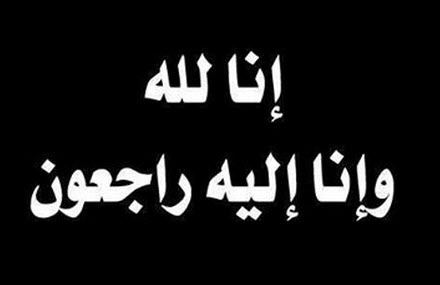 إنا لله
وإنا إليه راجعون